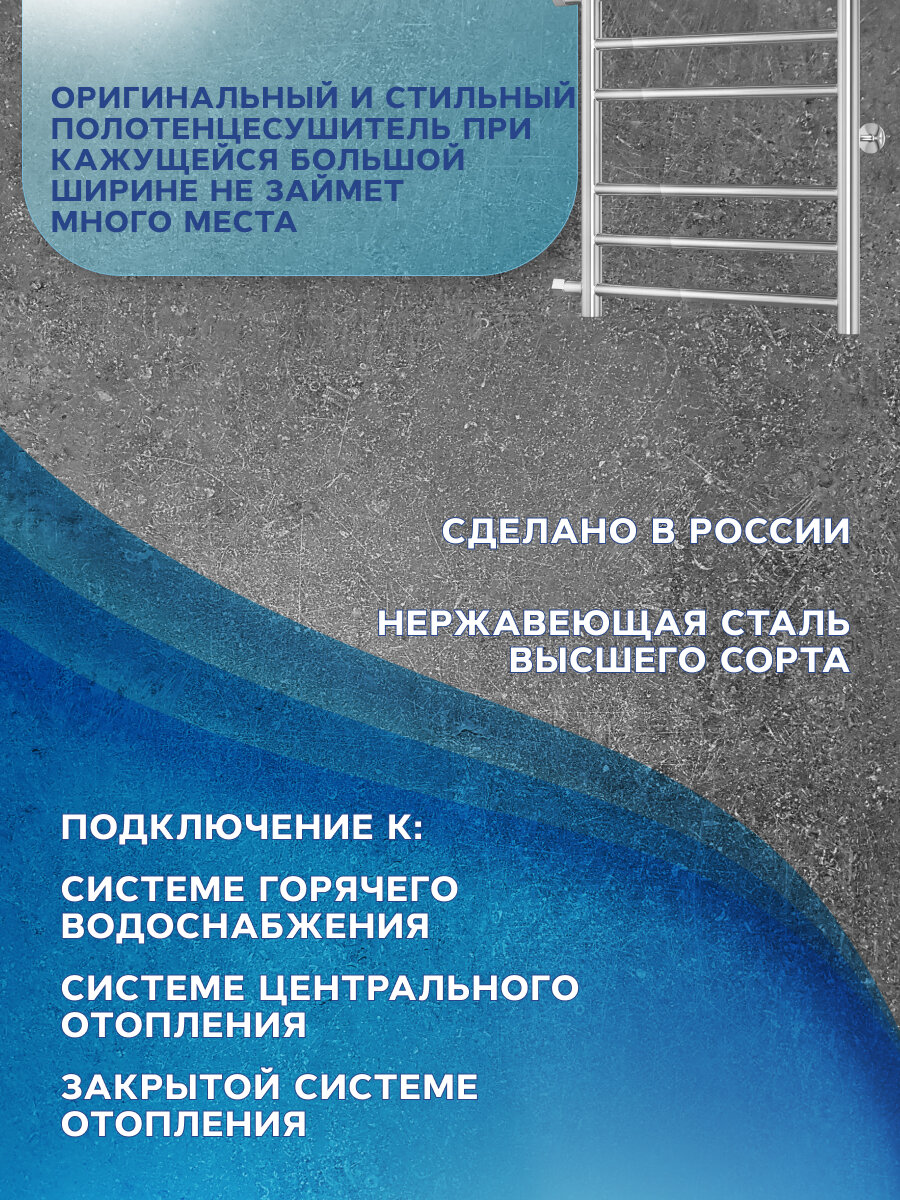 ОРИГИНАЛЬНЫЙ И СТИЛЬНЫЙ ПОЛОТЕНЦЕСУШИТЕЛЬ ПРИ КАЖУЩЕЙСЯ БОЛЬШОЙ ШИРИНЕ НЕ ЗАЙМЕТ МНОГО МЕСТА

СДЕЛАНО В РОССИИ

НЕРЖАВЕЮЩАЯ СТАЛЬ ВЫСШЕГО СОРТА

ПОДКЛЮЧЕНИЕ К:

СИСТЕМЕ ГОРЯЧЕГО ВОДОСНАБЖЕНИЯ

СИСТЕМЕ ЦЕНТРАЛЬНОГО ОТОПЛЕНИЯ

ЗАКРЫТОЙ СИСТЕМЕ ОТОПЛЕНИЯ